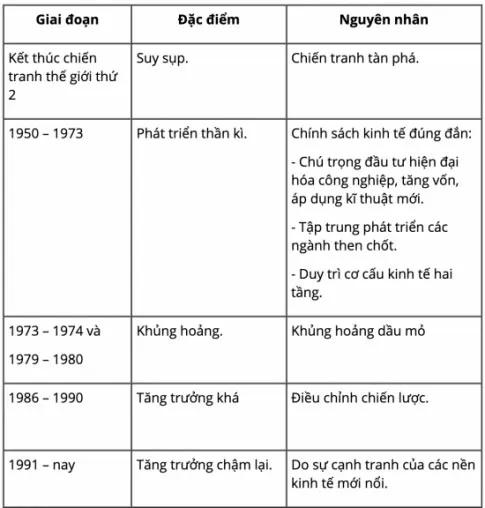 | Giai đoạn | Đặc điểm | Nguyên nhân |
|---|---|---|
| Kết thúc chiến tranh thế giới thứ 2 | Suy sụp. | Chiến tranh tàn phá. |
| 1950 – 1973 | Phát triển thần kì. | Chính sách kinh tế đúng đắn: - Chú trọng đầu tư hiện đại hóa công nghiệp, tăng vốn, áp dụng kĩ thuật mới. - Tập trung phát triển các ngành then chốt. - Duy trì cơ cấu kinh tế hai tầng. |
| 1973 – 1974 và 1979 – 1980 | Khủng hoảng. | Khủng hoảng dầu mỏ |
| 1986 – 1990 | Tăng trưởng khá | Điều chỉnh chiến lược. |
| 1991 – nay | Tăng trưởng chậm lại. | Do sự cạnh tranh của các nền kinh tế mới nổi. |